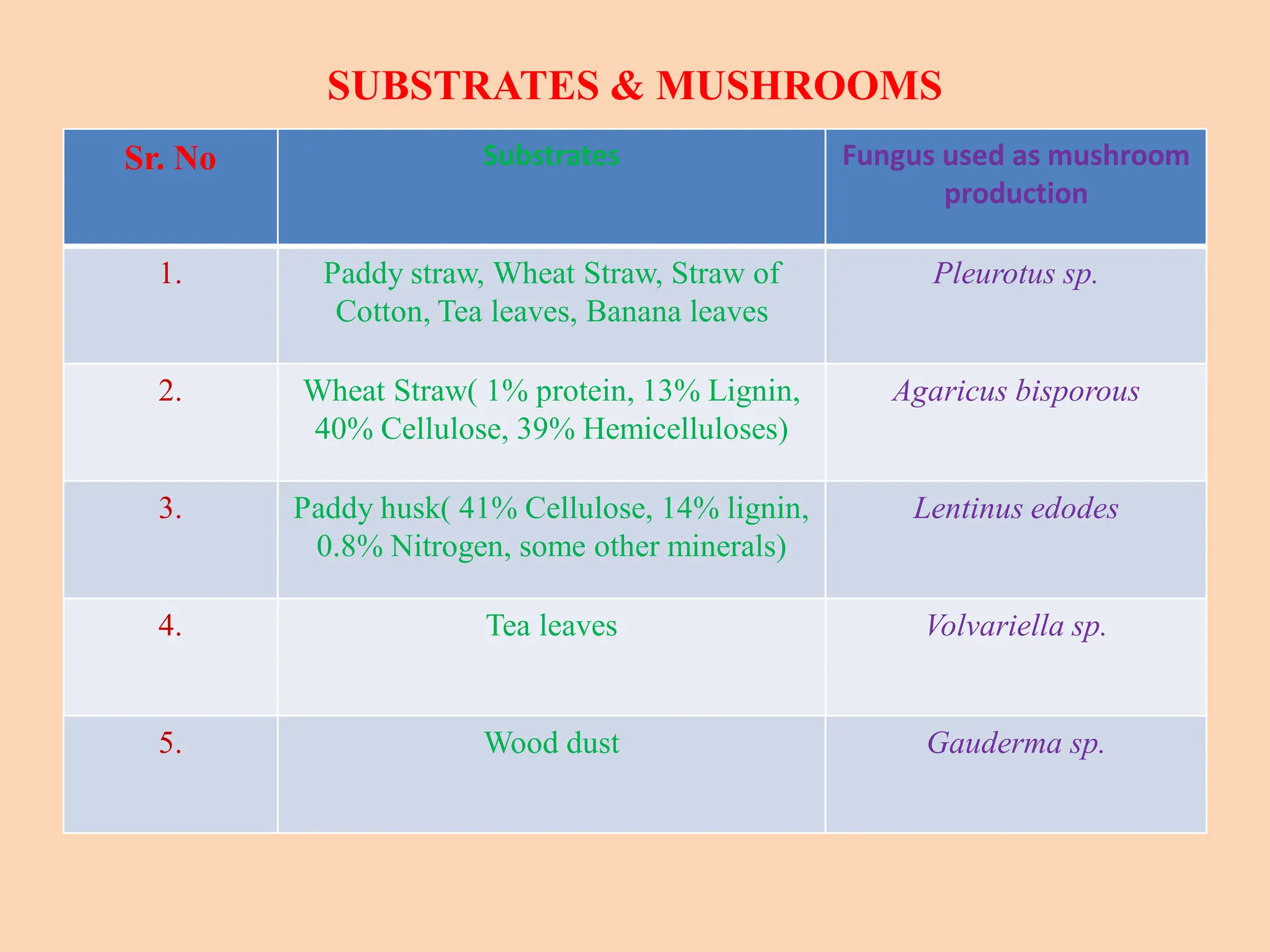 SUBSTRATES & MUSHROOMS

| Sr. No | Substrates | Fungus used as mushroom production |
|---|---|---|
| 1. | Paddy straw, Wheat Straw, Straw of Cotton, Tea leaves, Banana leaves | Pleurotus sp. |
| 2. | Wheat Straw( 1% protein, 13% Lignin, 40% Cellulose, 39% Hemicelluloses) | Agaricus bisporous |
| 3. | Paddy husk( 41% Cellulose, 14% lignin, 0.8% Nitrogen, some other minerals) | Lentinus edodes |
| 4. | Tea leaves | Volvariella sp. |
| 5. | Wood dust | Gauderma sp. |